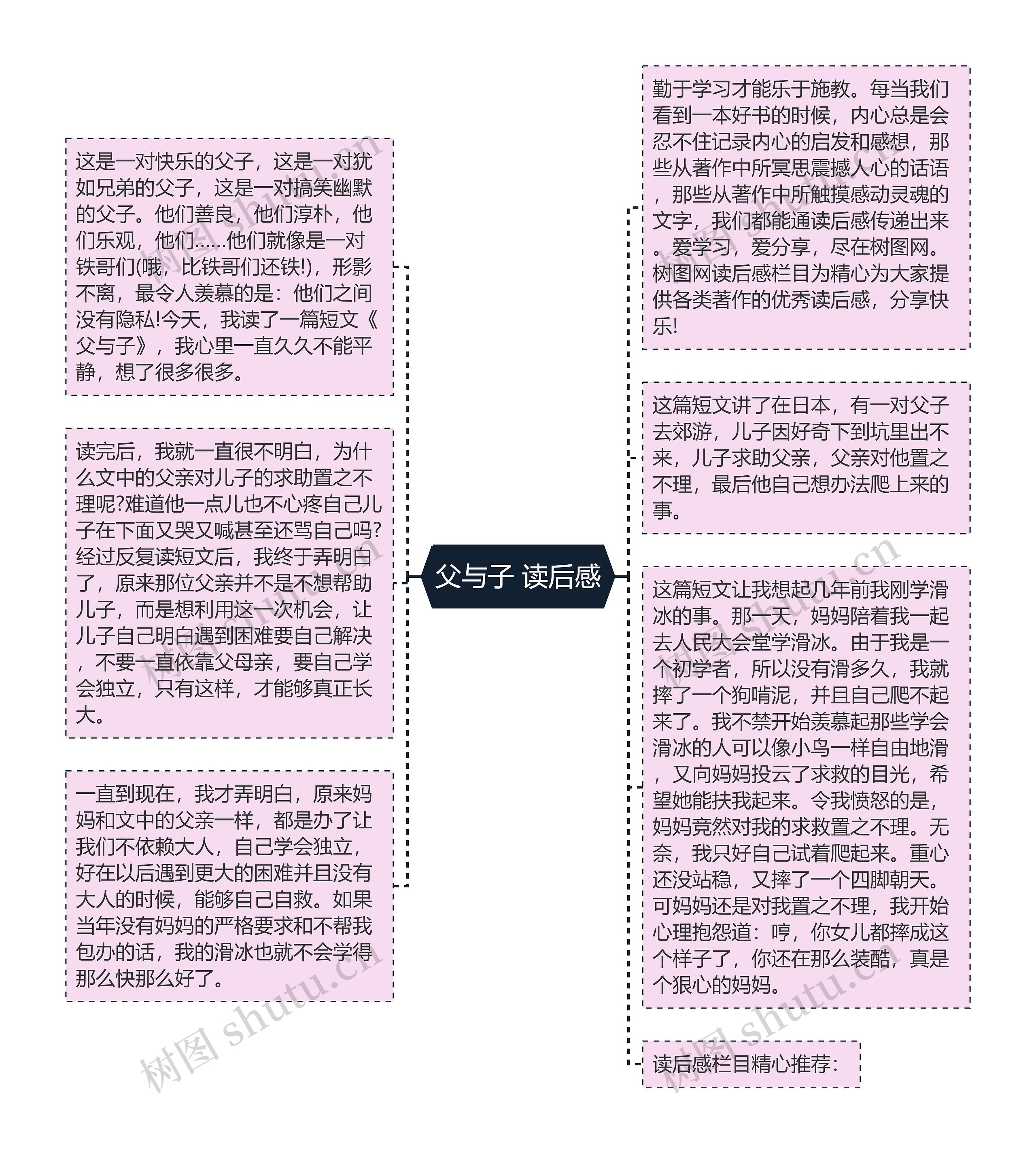 父与子 读后感

这是一对快乐的父子，这是一对犹如兄弟的父子，这是一对搞笑幽默的父子。他们善良，他们淳朴，他们乐观，他们……他们就像是一对铁哥们(哦，比铁哥们还铁!)，形影不离，最令人羡慕的是：他们之间没有隐私!今天，我读了一篇短文《父与子》，我心里一直久久不能平静，想了很多很多。

读完后，我就一直很不明白，为什么文中的父亲对儿子的求助置之不理呢?难道他一点儿也不心疼自己儿子在下面又哭又喊甚至还骂自己吗?经过反复读短文后，我终于弄明白了，原来那位父亲并不是不想帮助儿子，而是想利用这一次机会，让儿子自己明白遇到困难要自己解决，不要一直依靠父母亲，要自己学会独立，只有这样，才能够真正长大。

一直到现在，我才弄明白，原来妈妈和文中的父亲一样，都是办了让我们不依赖大人，自己学会独立，好在以后遇到更大的困难并且没有大人的时候，能够自己自救。如果当年没有妈妈的严格要求和不帮我包办的话，我的滑冰也就不会学得那么快那么好了。

勤于学习才能乐于施教。每当我们看到一本好书的时候，内心总是会忍不住记录内心的启发和感想，那些从著作中所冥思震撼人心的话语，那些从著作中所触摸感动灵魂的文字，我们都能通读后感传递出来。爱学习，爱分享，尽在树图网。树图网读后感栏目为精心为大家提供各类著作的优秀读后感，分享快乐!

这篇短文讲了在日本，有一对父子去郊游，儿子因好奇下到坑里出不来，儿子求助父亲，父亲对他置之不理，最后他自己想办法爬上来的事。

这篇短文让我想起几年前我刚学滑冰的事。那一天，妈妈陪着我一起去人民大会堂学滑冰。由于我是一个初学者，所以没有滑多久，我就摔了一个狗啃泥，并且自己爬不起来了。我不禁开始羡慕起那些学会滑冰的人可以像小鸟一样自由地滑，又向妈妈投云了求救的目光，希望她能扶我起来。令我愤怒的是，妈妈竟然对我的求救置之不理。无奈，我只好自己试着爬起来。重心还没站稳，又摔了一个四脚朝天。可妈妈还是对我置之不理，我开始心理抱怨道：哼，你女儿都摔成这个样子了，你还在那么装酷，真是个狠心的妈妈。

读后感栏目精心推荐：

树图 shutu.cn